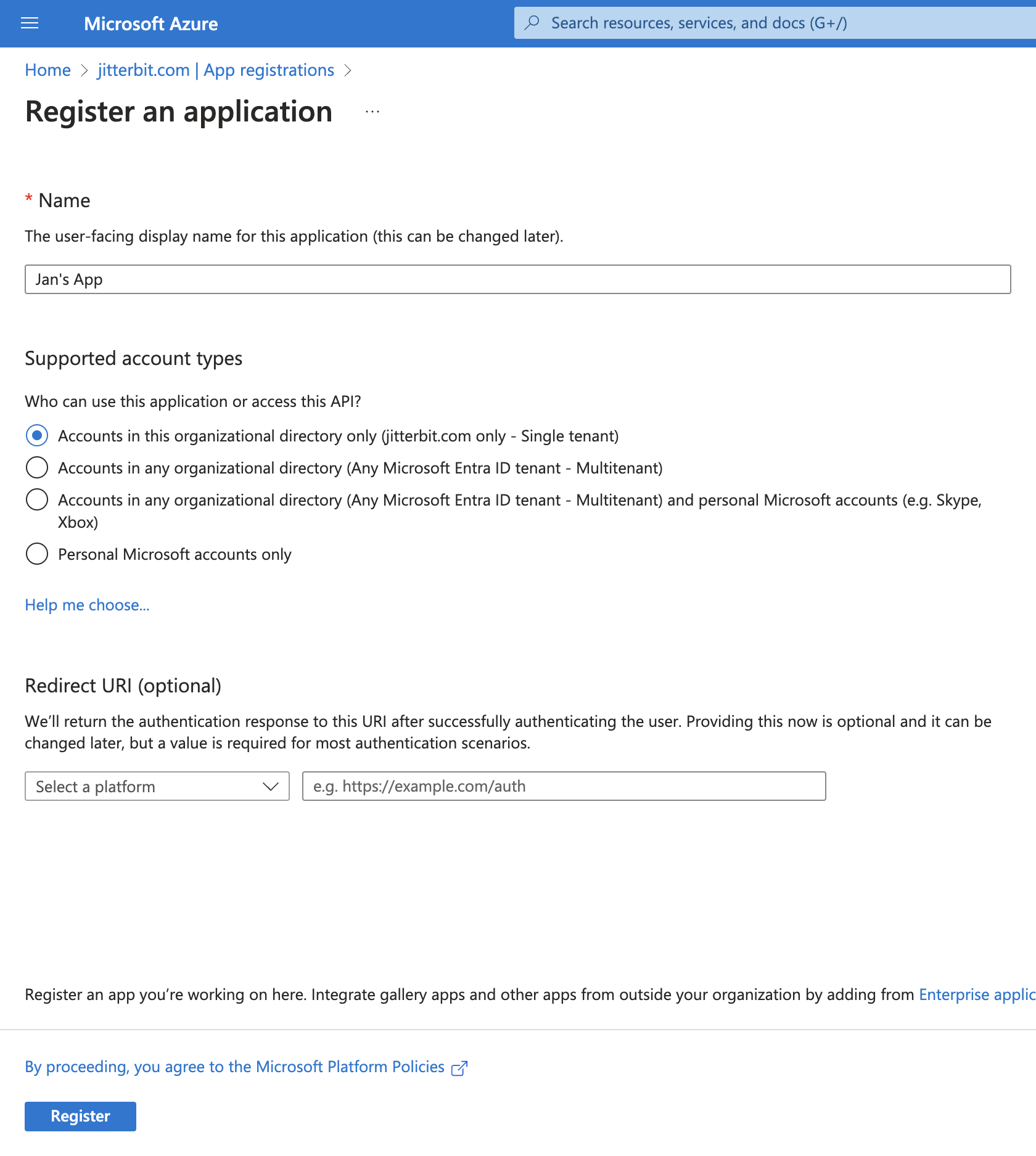 Microsoft Azure

Search resources, services, and docs (G+/)

Home > jitterbit.com | App registrations >

Register an application ...

* Name

The user-facing display name for this application (this can be changed later).

Jan's App

Supported account types

Who can use this application or access this API?

Accounts in this organizational directory only (jitterbit.com only - Single tenant)

Accounts in any organizational directory (Any Microsoft Entra ID tenant - Multitenant)

Accounts in any organizational directory (Any Microsoft Entra ID tenant - Multitenant) and personal Microsoft accounts (e.g. Skype, Xbox)

Personal Microsoft accounts only

Help me choose...

Redirect URI (optional)

We'll return the authentication response to this URI after successfully authenticating the user. Providing this now is optional and it can be changed later, but a value is required for most authentication scenarios.

Select a platform

e.g. https://example.com/auth

Register an app you're working on here. Integrate gallery apps and other apps from outside your organization by adding from Enterprise applic

By proceeding, you agree to the Microsoft Platform Policies

Register